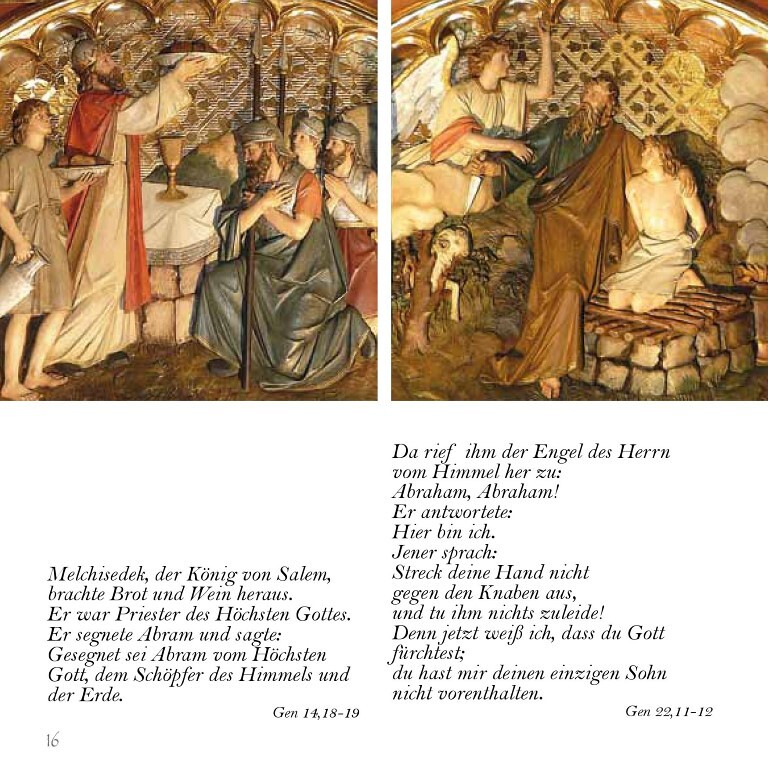 Melchisedek, der König von Salem,
brachte Brot und Wein heraus.
Er war Priester des Höchsten Gottes.
Er segnete Abram und sagte:
Gesegnet sei Abram vom Höchsten
Gott, dem Schöpfer des Himmels und
der Erde.

Gen 14,18-19

Da rief ihm der Engel des Herrn
vom Himmel her zu:
Abraham, Abraham!
Er antwortete:
Hier bin ich.
Jener sprach:
Streck deine Hand nicht
gegen den Knaben aus,
und tu ihm nichts zuleide!
Denn jetzt weiß ich, dass du Gott
fürchtest;
du hast mir deinen einzigen Sohn
nicht vorenthalten.

Gen 22,11-12

16